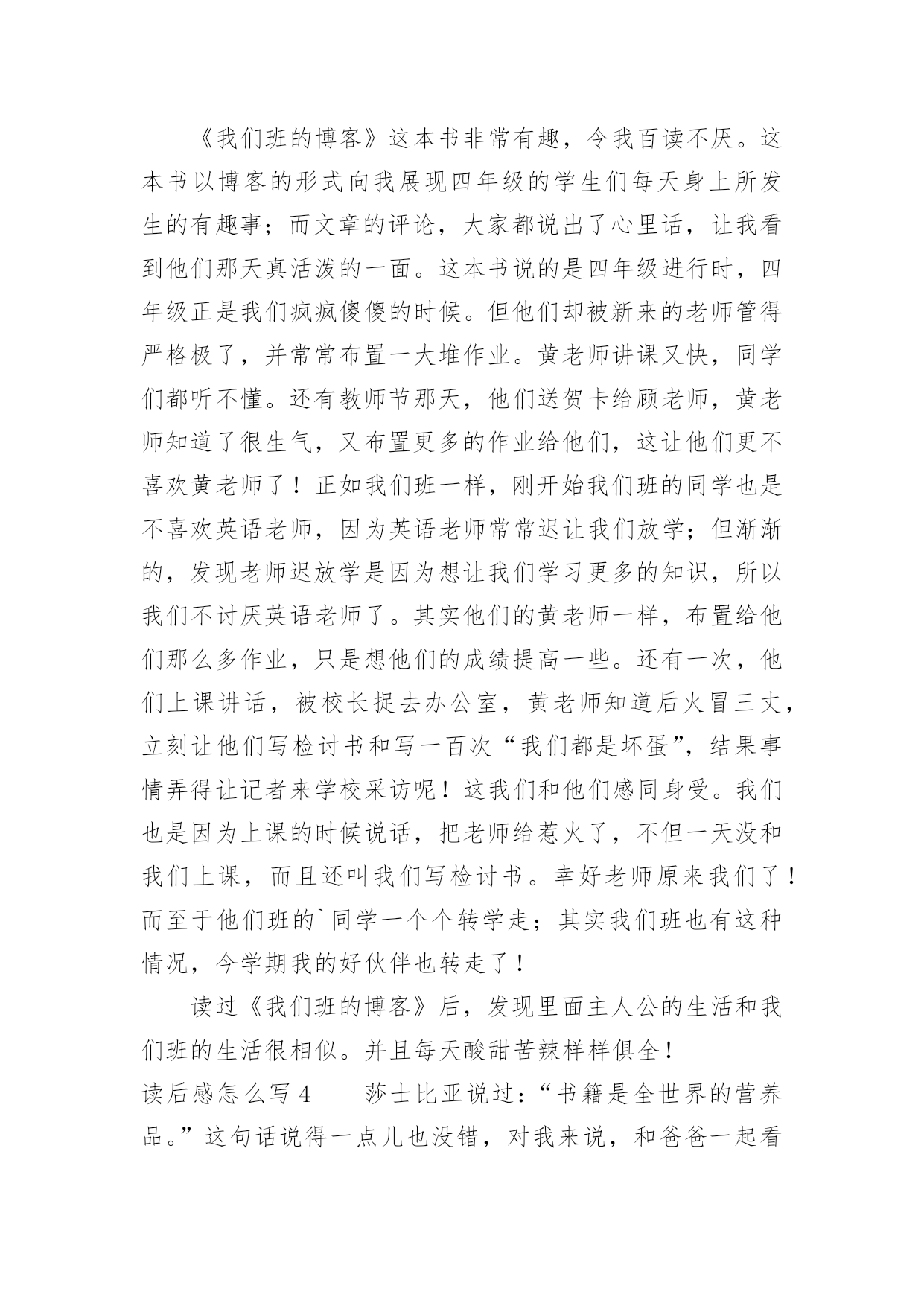 《我们班的博客》这本书非常有趣，令我百读不厌。这本书以博客的形式向我展现四年级的学生们每天身上所发生的有趣事；而文章的评论，大家都说出了心里话，让我看到他们那天真活泼的一面。这本书说的是四年级进行时，四年级正是我们疯疯傻傻的时候。但他们却被新来的老师管得严格极了，并常常布置一大堆作业。黄老师讲课又快，同学们都听不懂。还有教师节那天，他们送贺卡给顾老师，黄老师知道了很生气，又布置更多的作业给他们，这让他们更不喜欢黄老师了！正如我们班一样，刚开始我们班的同学也是不喜欢英语老师，因为英语老师常常迟让我们放学；但渐渐的，发现老师迟放学是因为想让我们学习更多的知识，所以我们不讨厌英语老师了。其实他们的黄老师一样，布置给他们那么多作业，只是想他们的成绩提高一些。还有一次，他们上课讲话，被校长捉去办公室，黄老师知道后火冒三丈，立刻让他们写检讨书和写一百次“我们都是坏蛋”，结果事情弄得让记者来学校采访呢！这我们和他们感同身受。我们也是因为上课的时候说话，把老师给惹火了，不但一天没和我们上课，而且还叫我们写检讨书。幸好老师原来我们了！而至于他们班的`同学一个个转学走；其实我们班也有这种情况，今学期我的好伙伴也转走了！

读过《我们班的博客》后，发现里面主人公的生活和我们班的生活很相似。并且每天酸甜苦辣样样俱全！

读后感怎么写 4　　莎士比亚说过：“书籍是全世界的营养品。”这句话说得一点儿也没错，对我来说，和爸爸一起看